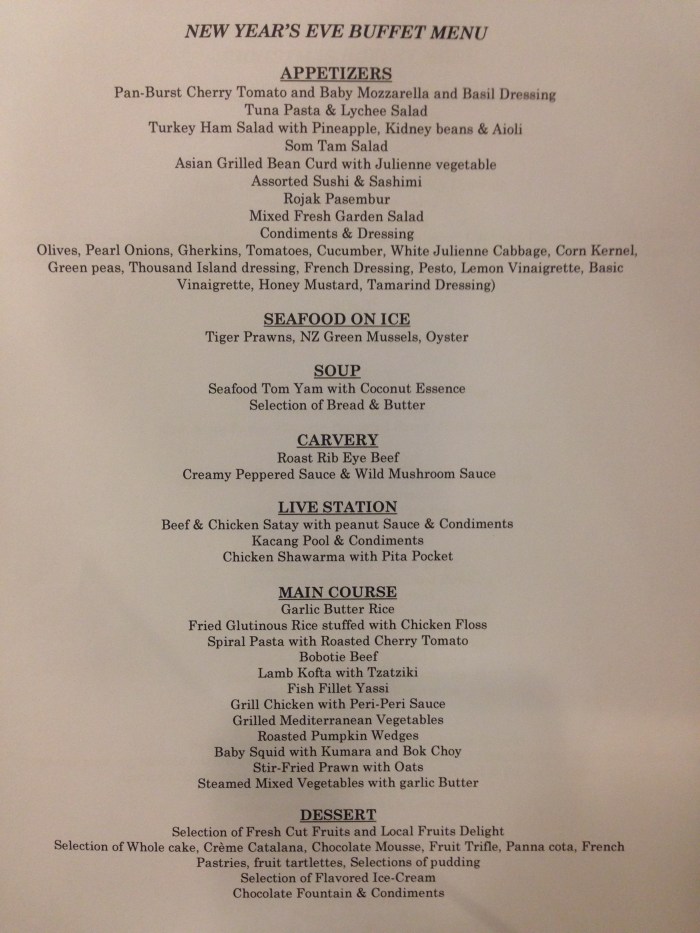 NEW YEAR'S EVE BUFFET MENU

APPETIZERS
Pan-Burst Cherry Tomato and Baby Mozzarella and Basil Dressing
Tuna Pasta & Lychee Salad
Turkey Ham Salad with Pineapple, Kidney beans & Aioli
Som Tam Salad
Asian Grilled Bean Curd with Julienne vegetable
Assorted Sushi & Sashimi
Rojak Pasembur
Mixed Fresh Garden Salad
Condiments & Dressing
Olives, Pearl Onions, Gherkins, Tomatoes, Cucumber, White Julienne Cabbage, Corn Kernel, Green peas, Thousand Island dressing, French Dressing, Pesto, Lemon Vinaigrette, Basic Vinaigrette, Honey Mustard, Tamarind Dressing)

SEAFOOD ON ICE
Tiger Prawns, NZ Green Mussels, Oyster

SOUP
Seafood Tom Yam with Coconut Essence
Selection of Bread & Butter

CARVERY
Roast Rib Eye Beef
Creamy Peppered Sauce & Wild Mushroom Sauce

LIVE STATION
Beef & Chicken Satay with peanut Sauce & Condiments
Kacang Pool & Condiments
Chicken Shawarma with Pita Pocket

MAIN COURSE
Garlic Butter Rice
Fried Glutinous Rice stuffed with Chicken Floss
Spiral Pasta with Roasted Cherry Tomato
Bobotie Beef
Lamb Kofta with Tzatziki
Fish Fillet Yassi
Grill Chicken with Peri-Peri Sauce
Grilled Mediterranean Vegetables
Roasted Pumpkin Wedges
Baby Squid with Kumara and Bok Choy
Stir-Fried Prawn with Oats
Steamed Mixed Vegetables with garlic Butter

DESSERT
Selection of Fresh Cut Fruits and Local Fruits Delight
Selection of Whole cake, Crème Catalana, Chocolate Mousse, Fruit Trifle, Panna cota, French Pastries, fruit tartlettes, Selections of pudding
Selection of Flavored Ice-Cream
Chocolate Fountain & Condiments